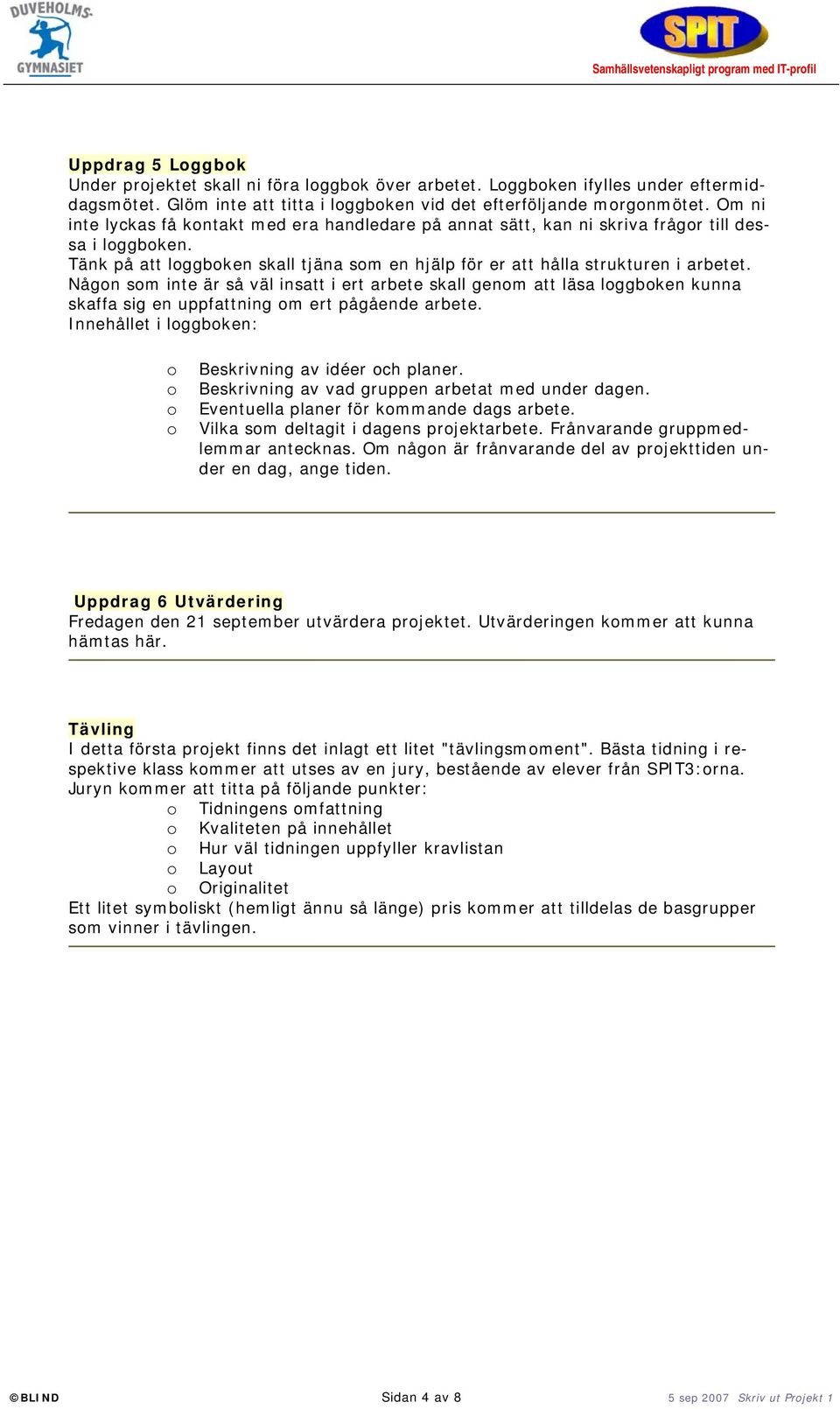 DUVEHOLMS-
GYMNASIET

SPIT
Samhällsvetenskapligt program med IT-profil

Uppdrag 5 Loggbok
Under projektet skall ni föra loggbok över arbetet. Loggboken ifylles under eftermiddagsmötet. Glöm inte att titta i loggboken vid det efterföljande morgonmötet. Om ni inte lyckas få kontakt med era handledare på annat sätt, kan ni skriva frågor till dessa i loggboken.
Tänk på att loggboken skall tjäna som en hjälp för er att hålla strukturen i arbetet. Någon som inte är så väl insatt i ert arbete skall genom att läsa loggboken kunna skaffa sig en uppfattning om ert pågående arbete.
Innehållet i loggboken:

o Beskrivning av idéer och planer.
o Beskrivning av vad gruppen arbetat med under dagen.
o Eventuella planer för kommande dags arbete.
o Vilka som deltagit i dagens projektarbete. Frånvarande gruppmedlemmar antecknas. Om någon är frånvarande del av projekttiden under en dag, ange tiden.

Uppdrag 6 Utvärdering
Fredagen den 21 september utvärdera projektet. Utvärderingen kommer att kunna hämtas här.

Tävling
I detta första projekt finns det inlagt ett litet "tävlingsmoment". Bästa tidning i respektive klass kommer att utses av en jury, bestående av elever från SPIT3:orna. Juryn kommer att titta på följande punkter:
o Tidningens omfattning
o Kvaliteten på innehållet
o Hur väl tidningen uppfyller kravlistan
o Layout
o Originalitet
Ett litet symboliskt (hemligt ännu så länge) pris kommer att tilldelas de basgrupper som vinner i tävlingen.

©BLIND Sidan 4 av 8 5 sep 2007 Skriv ut Projekt 1